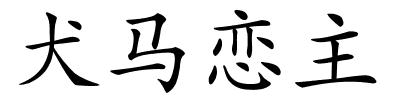 犬马恋主